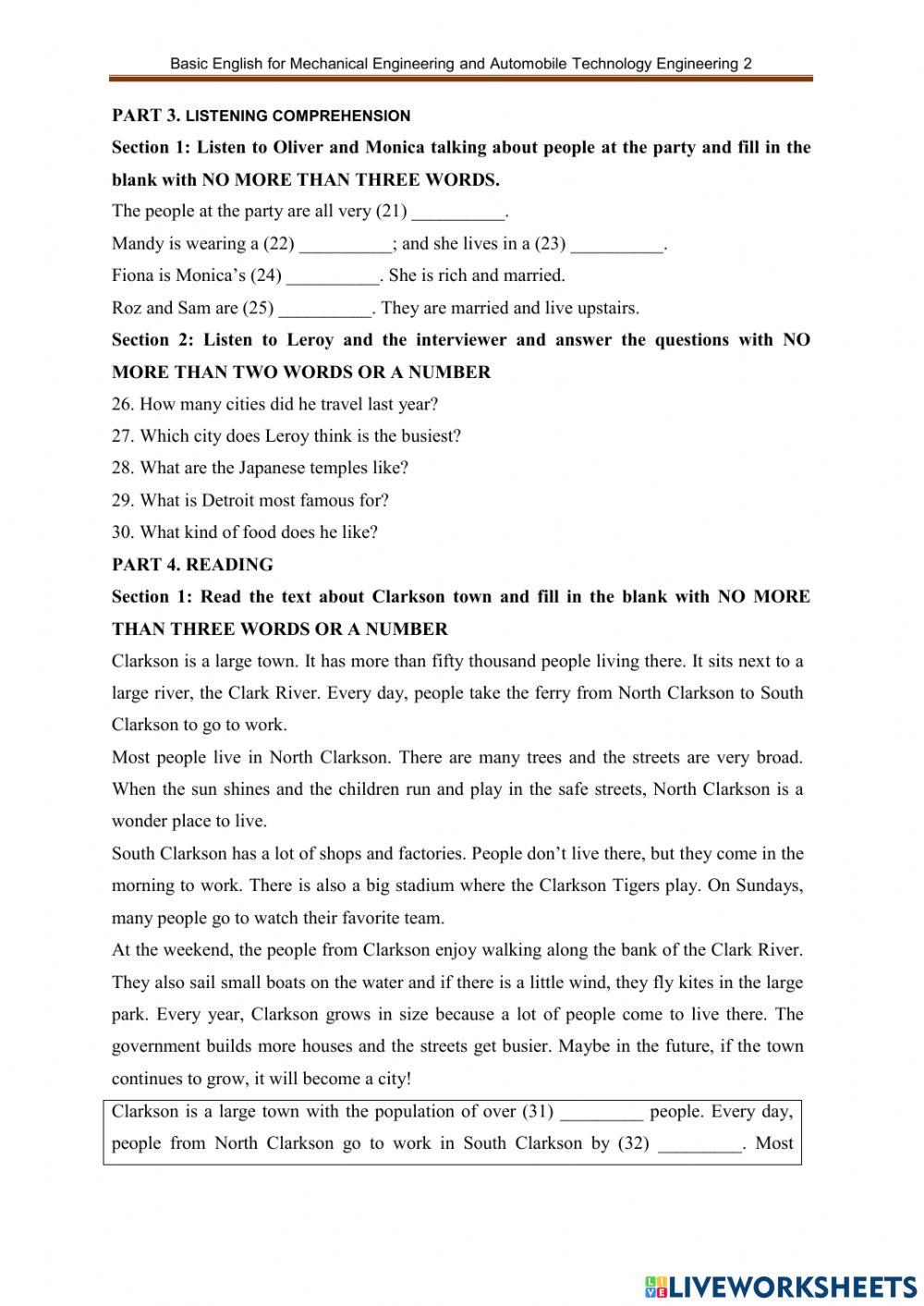 Basic English for Mechanical Engineering and Automobile Technology Engineering 2

PART 3. LISTENING COMPREHENSION

Section 1: Listen to Oliver and Monica talking about people at the party and fill in the blank with NO MORE THAN THREE WORDS.

The people at the party are all very (21) __________.

Mandy is wearing a (22) __________; and she lives in a (23) __________.

Fiona is Monica's (24) __________. She is rich and married.

Roz and Sam are (25) __________. They are married and live upstairs.

Section 2: Listen to Leroy and the interviewer and answer the questions with NO MORE THAN TWO WORDS OR A NUMBER

26. How many cities did he travel last year?

27. Which city does Leroy think is the busiest?

28. What are the Japanese temples like?

29. What is Detroit most famous for?

30. What kind of food does he like?

PART 4. READING

Section 1: Read the text about Clarkson town and fill in the blank with NO MORE THAN THREE WORDS OR A NUMBER

Clarkson is a large town. It has more than fifty thousand people living there. It sits next to a large river, the Clark River. Every day, people take the ferry from North Clarkson to South Clarkson to go to work.

Most people live in North Clarkson. There are many trees and the streets are very broad. When the sun shines and the children run and play in the safe streets, North Clarkson is a wonder place to live.

South Clarkson has a lot of shops and factories. People don't live there, but they come in the morning to work. There is also a big stadium where the Clarkson Tigers play. On Sundays, many people go to watch their favorite team.

At the weekend, the people from Clarkson enjoy walking along the bank of the Clark River. They also sail small boats on the water and if there is a little wind, they fly kites in the large park. Every year, Clarkson grows in size because a lot of people come to live there. The government builds more houses and the streets get busier. Maybe in the future, if the town continues to grow, it will become a city!

Clarkson is a large town with the population of over (31) _________ people. Every day, people from North Clarkson go to work in South Clarkson by (32) _________. Most

LIVEWORKSHEETS